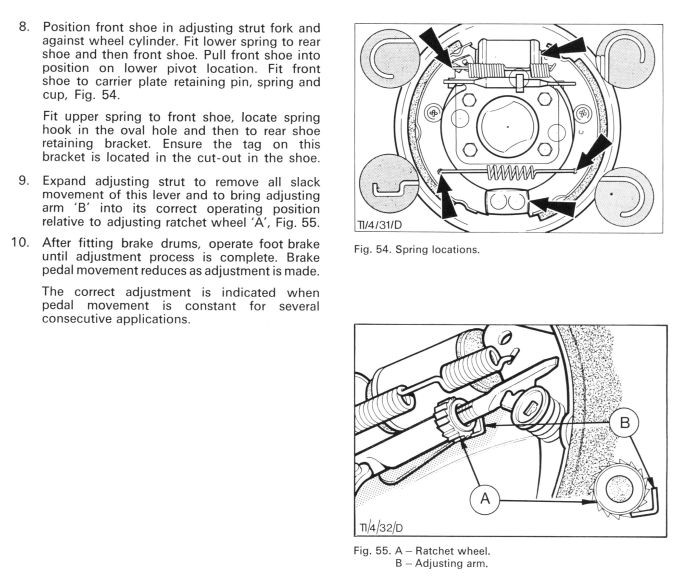 8. Position front shoe in adjusting strut fork and against wheel cylinder. Fit lower spring to rear shoe and then front shoe. Pull front shoe into position on lower pivot location. Fit front shoe to carrier plate retaining pin, spring and cup, Fig. 54.

Fit upper spring to front shoe, locate spring hook in the oval hole and then to rear shoe retaining bracket. Ensure the tag on this bracket is located in the cut-out in the shoe.

9. Expand adjusting strut to remove all slack movement of this lever and to bring adjusting arm 'B' into its correct operating position relative to adjusting ratchet wheel 'A', Fig. 55.

10. After fitting brake drums, operate foot brake until adjustment process is complete. Brake pedal movement reduces as adjustment is made.

The correct adjustment is indicated when pedal movement is constant for several consecutive applications.

TI/4/31/D

Fig. 54. Spring locations.

B

A

TI/4/32/D

Fig. 55. A – Ratchet wheel.
B – Adjusting arm.